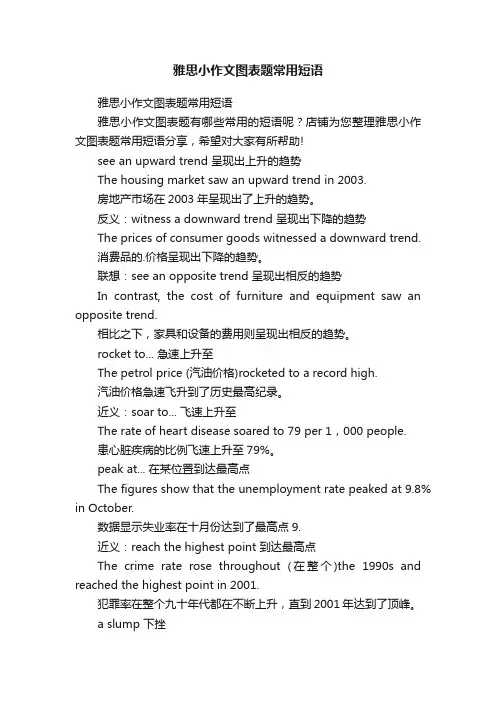 雅思小作文图表题常用短语

雅思小作文图表题常用短语

雅思小作文图表题有哪些常用的短语呢？店铺为您整理雅思小作文图表题常用短语分享，希望对大家有所帮助!

see an upward trend 呈现出上升的趋势

The housing market saw an upward trend in 2003.

房地产市场在 2003 年呈现出了上升的趋势。

反义：witness a downward trend 呈现出下降的趋势

The prices of consumer goods witnessed a downward trend.

消费品的.价格呈现出下降的趋势。

联想：see an opposite trend 呈现出相反的趋势

In contrast, the cost of furniture and equipment saw an opposite trend.

相比之下，家具和设备的费用则呈现出相反的趋势。

rocket to... 急速上升至

The petrol price (汽油价格)rocketed to a record high.

汽油价格急速飞升到了历史最高纪录。

近义：soar to... 飞速上升至

The rate of heart disease soared to 79 per 1，000 people.

患心脏疾病的比例飞速上升至 79%。

peak at... 在某位置到达最高点

The figures show that the unemployment rate peaked at 9.8% in October.

数据显示失业率在十月份达到了最高点 9.

近义：reach the highest point 到达最高点

The crime rate rose throughout (在整个)the 1990s and reached the highest point in 2001.

犯罪率在整个九十年代都在不断上升，直到 2001 年达到了顶峰。

a slump 下挫